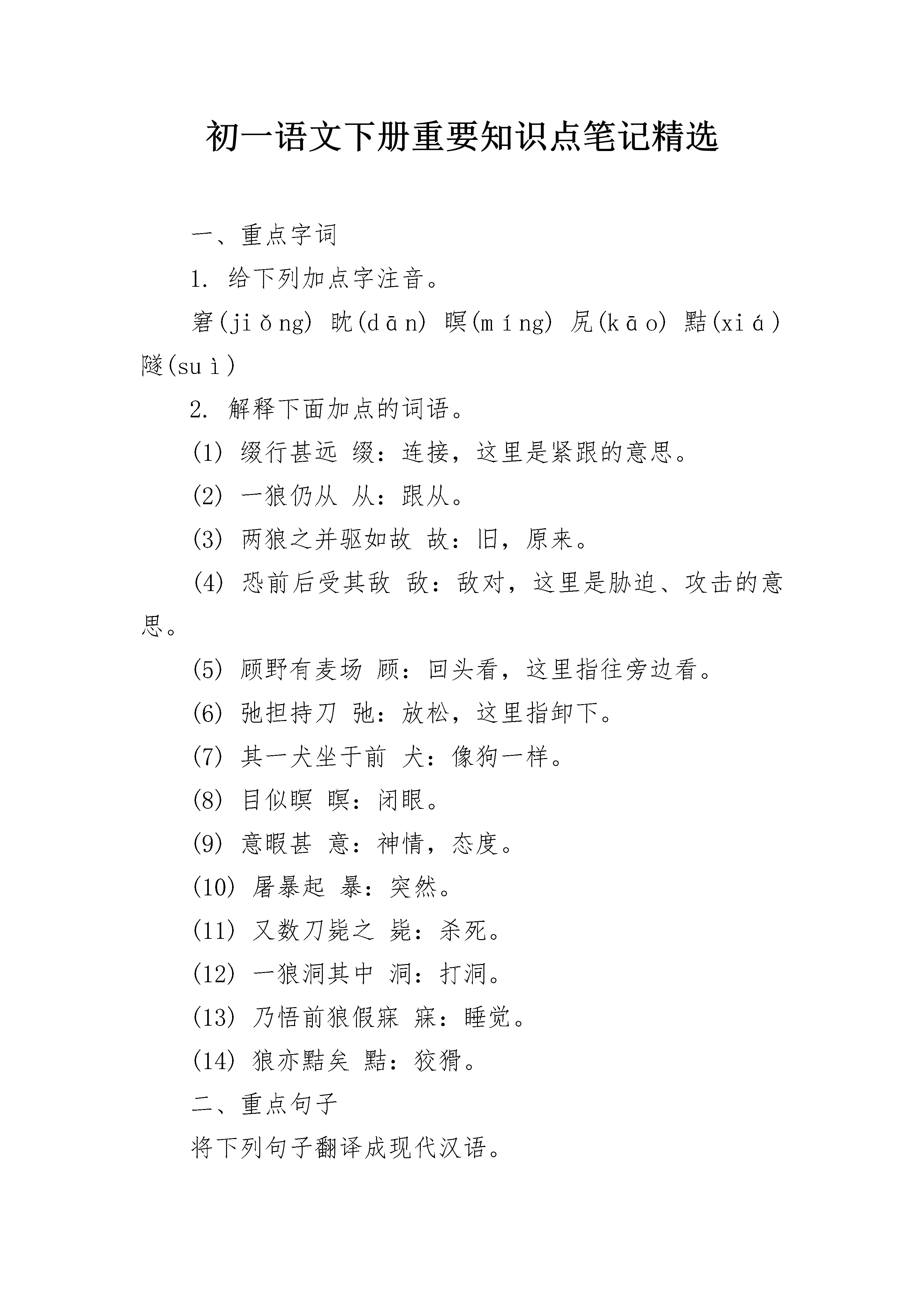 初一语文下册重要知识点笔记精选

一、重点字词

1. 给下列加点字注音。

窘(jiǒng) 眈(dān) 瞑(míng) 尻(kāo) 黠(xiá) 隧(suì)

2. 解释下面加点的词语。

(1) 缀行甚远 缀：连接，这里是紧跟的意思。

(2) 一狼仍从 从：跟从。

(3) 两狼之并驱如故 故：旧，原来。

(4) 恐前后受其敌 敌：敌对，这里是胁迫、攻击的意思。

(5) 顾野有麦场 顾：回头看，这里指往旁边看。

(6) 弛担持刀 弛：放松，这里指卸下。

(7) 其一犬坐于前 犬：像狗一样。

(8) 目似瞑 瞑：闭眼。

(9) 意暇甚 意：神情，态度。

(10) 屠暴起 暴：突然。

(11) 又数刀毙之 毙：杀死。

(12) 一狼洞其中 洞：打洞。

(13) 乃悟前狼假寐 寐：睡觉。

(14) 狼亦黠矣 黠：狡猾。

二、重点句子

将下列句子翻译成现代汉语。